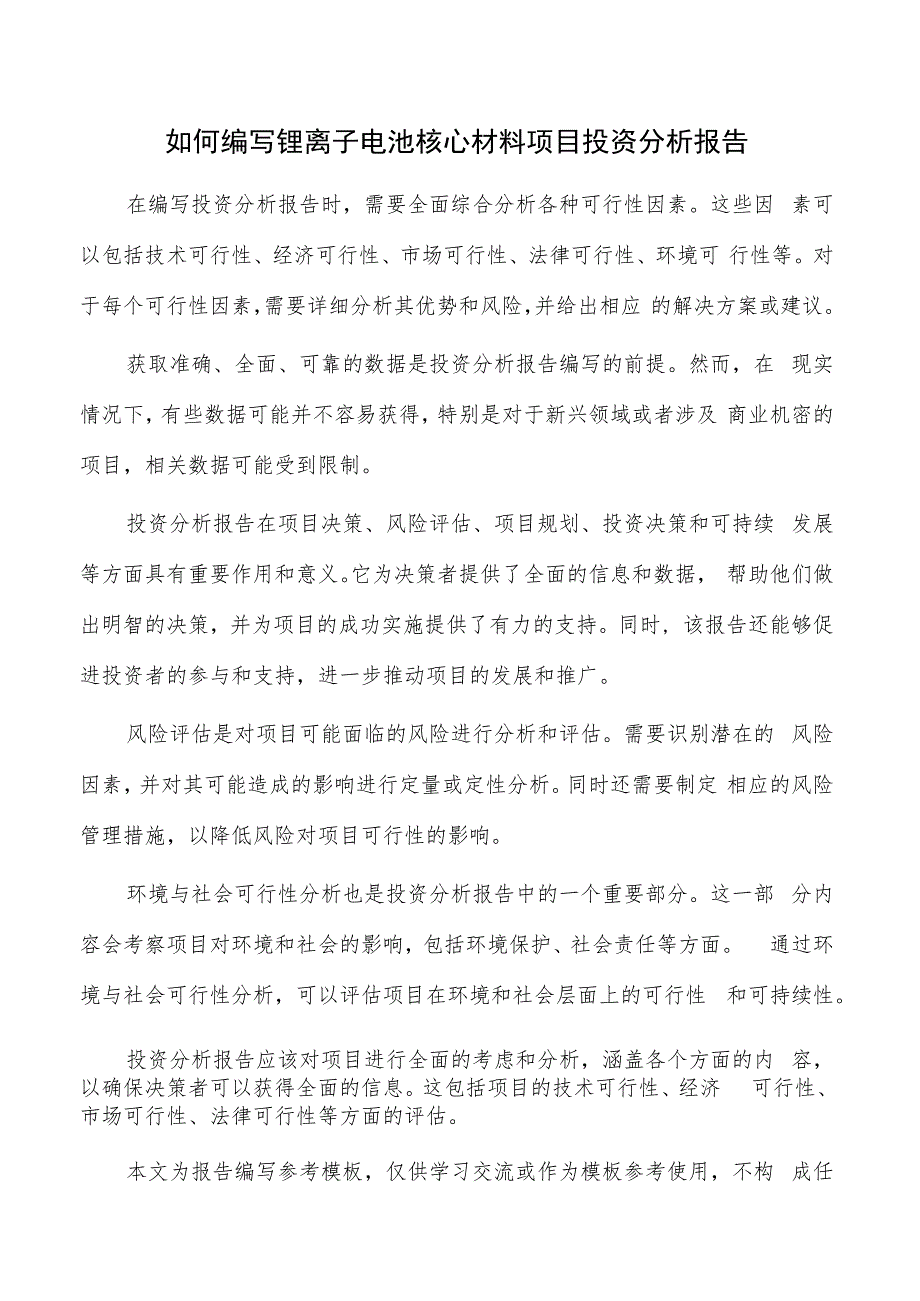 如何编写锂离子电池核心材料项目投资分析报告

在编写投资分析报告时，需要全面综合分析各种可行性因素。这些因素可以包括技术可行性、经济可行性、市场可行性、法律可行性、环境可行性等。对于每个可行性因素，需要详细分析其优势和风险，并给出相应的解决方案或建议。

获取准确、全面、可靠的数据是投资分析报告编写的前提。然而，在现实情况下，有些数据可能并不容易获得，特别是对于新兴领域或者涉及商业机密的项目，相关数据可能受到限制。

投资分析报告在项目决策、风险评估、项目规划、投资决策和可持续发展等方面具有重要作用和意义。它为决策者提供了全面的信息和数据，帮助他们做出明智的决策，并为项目的成功实施提供了有力的支持。同时，该报告还能够促进投资者的参与和支持，进一步推动项目的发展和推广。

风险评估是对项目可能面临的风险进行分析和评估。需要识别潜在的风险因素，并对其可能造成的影响进行定量或定性分析。同时还需要制定相应的风险管理措施，以降低风险对项目可行性的影响。

环境与社会可行性分析也是投资分析报告中的一个重要部分。这一部分内容会考察项目对环境和社会的影响，包括环境保护、社会责任等方面。通过环境与社会可行性分析，可以评估项目在环境和社会层面上的可行性和可持续性。

投资分析报告应该对项目进行全面的考虑和分析，涵盖各个方面的内容，以确保决策者可以获得全面的信息。这包括项目的技术可行性、经济可行性、市场可行性、法律可行性等方面的评估。

本文为报告编写参考模板，仅供学习交流或作为模板参考使用，不构成任